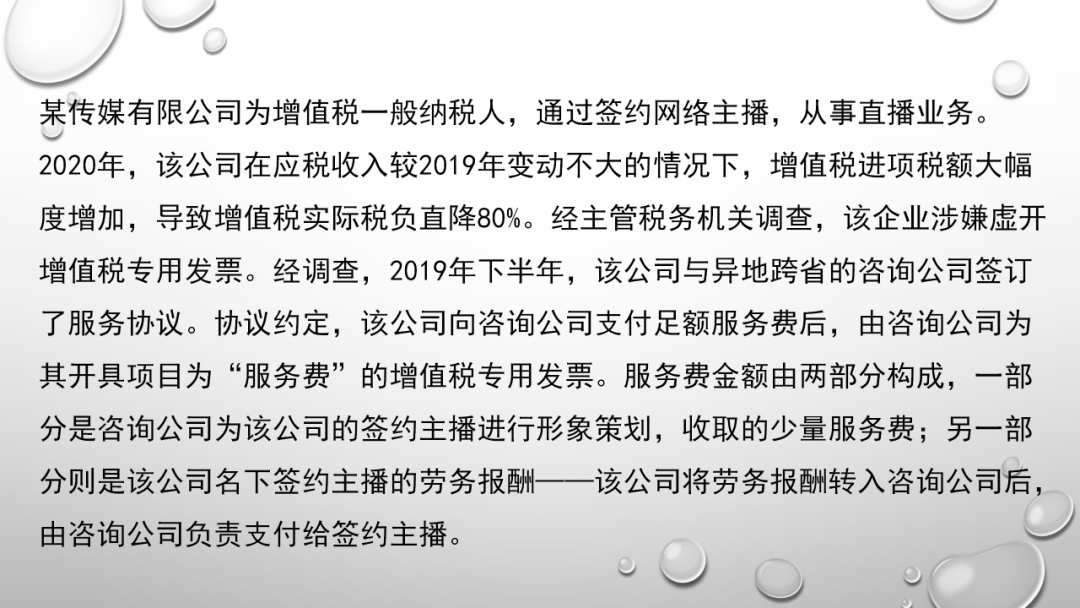 某传媒有限公司为增值税一般纳税人，通过签约网络主播，从事直播业务。2020年，该公司在应税收入较2019年变动不大的情况下，增值税进项税额大幅度增加，导致增值税实际税负直降80%。经主管税务机关调查，该企业涉嫌虚开增值税专用发票。经调查，2019年下半年，该公司与异地跨省的咨询公司签订了服务协议。协议约定，该公司向咨询公司支付足额服务费后，由咨询公司为其开具项目为“服务费”的增值税专用发票。服务费金额由两部分构成，一部分是咨询公司为该公司的签约主播进行形象策划，收取的少量服务费；另一部分则是该公司名下签约主播的劳务报酬——该公司将劳务报酬转入咨询公司后，由咨询公司负责支付给签约主播。